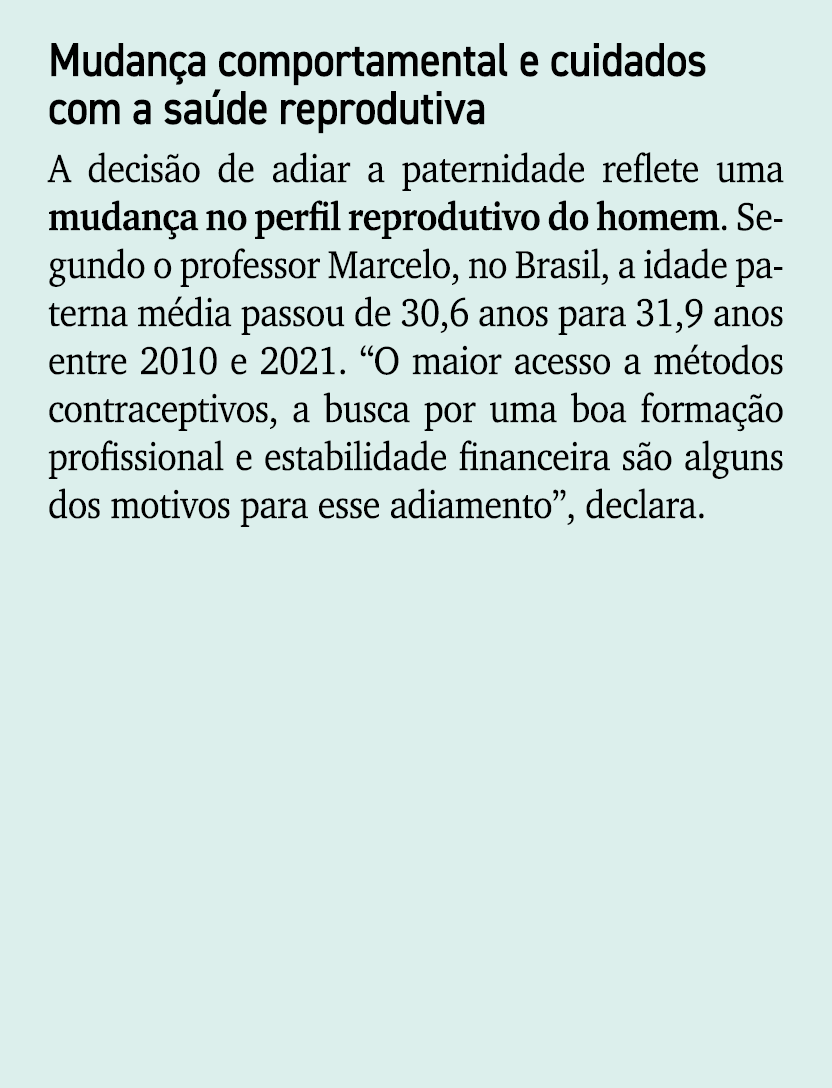 Mudança comportamental e cuidados com a saúde reprodutiva

A decisão de adiar a paternidade reflete uma mudança no perfil reprodutivo do homem. Segundo o professor Marcelo, no Brasil, a idade paterna média passou de 30,6 anos para 31,9 anos entre 2010 e 2021. “O maior acesso a métodos contraceptivos, a busca por uma boa formação profissional e estabilidade financeira são alguns dos motivos para esse adiamento”, declara.